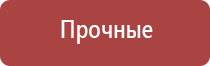 Прочные